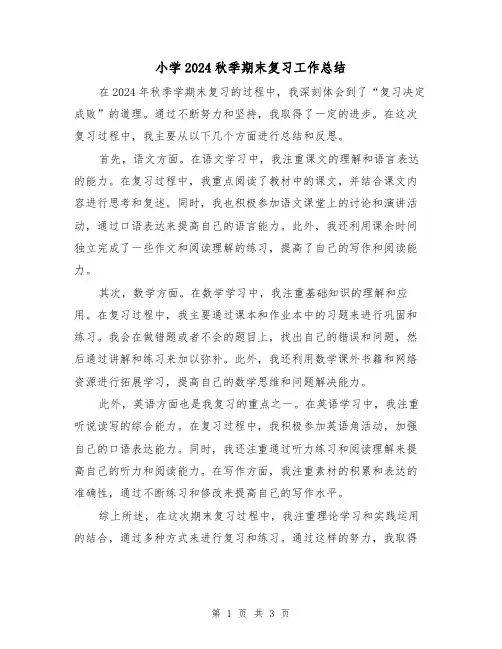 小学2024秋季期末复习工作总结

在2024年秋季学期末复习的过程中，我深刻体会到了“复习决定成败”的道理。通过不断努力和坚持，我取得了一定的进步。在这次复习过程中，我主要从以下几个方面进行总结和反思。

首先，语文方面。在语文学习中，我注重课文的理解和语言表达的能力。在复习过程中，我重点阅读了教材中的课文，并结合课文内容进行思考和复述。同时，我也积极参加语文课堂上的讨论和演讲活动，通过口语表达来提高自己的语言能力。此外，我还利用课余时间独立完成了一些作文和阅读理解的练习，提高了自己的写作和阅读能力。

其次，数学方面。在数学学习中，我注重基础知识的理解和应用。在复习过程中，我主要通过课本和作业本中的习题来进行巩固和练习。我会在做错题或者不会的题目上，找出自己的错误和问题，然后通过讲解和练习来加以弥补。此外，我还利用数学课外书籍和网络资源进行拓展学习，提高自己的数学思维和问题解决能力。

此外，英语方面也是我复习的重点之一。在英语学习中，我注重听说读写的综合能力。在复习过程中，我积极参加英语角活动，加强自己的口语表达能力。同时，我还注重通过听力练习和阅读理解来提高自己的听力和阅读能力。在写作方面，我注重素材的积累和表达的准确性，通过不断练习和修改来提高自己的写作水平。

综上所述，在这次期末复习过程中，我注重理论学习和实践运用的结合，通过多种方式来进行复习和练习。通过这样的努力，我取得

第 1 页 共 3 页